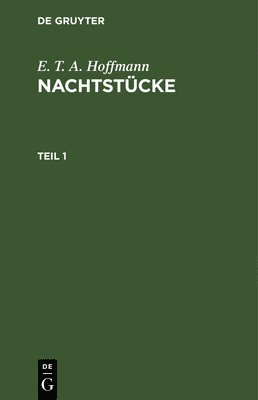 DE GRUYTER

E. T. A. Hoffmann
NACHTSTÜCKE

TEIL 1

DE
G